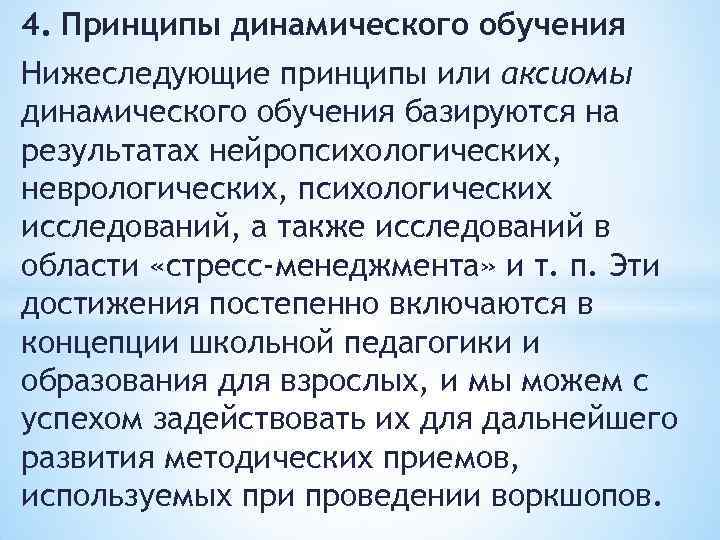 4. Принципы динамического обучения

Нижеследующие принципы или аксиомы динамического обучения базируются на результатах нейропсихологических, неврологических, психологических исследований, а также исследований в области «стресс-менеджмента» и т. п. Эти достижения постепенно включаются в концепции школьной педагогики и образования для взрослых, и мы можем с успехом задействовать их для дальнейшего развития методических приемов, используемых при проведении воркшопов.